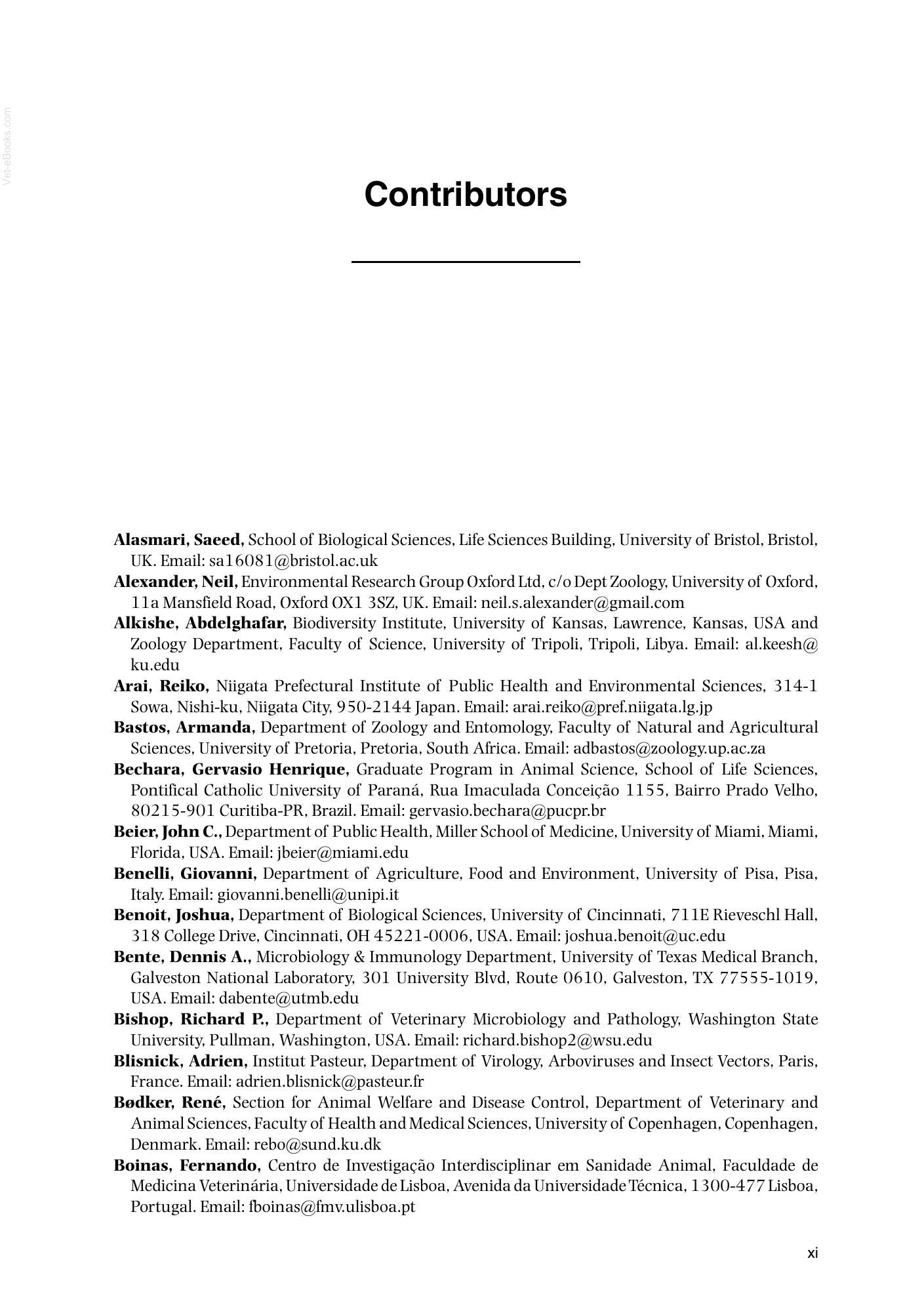 Contributors

Alasmari, Saeed, School of Biological Sciences, Life Sciences Building, University of Bristol, Bristol, UK. Email: sa16081@bristol.ac.uk

Alexander, Neil, Environmental Research Group Oxford Ltd, c/o Dept Zoology, University of Oxford, 11a Mansfield Road, Oxford OX1 3SZ, UK. Email: neil.s.alexander@gmail.com

Alkishe, Abdelghafar, Biodiversity Institute, University of Kansas, Lawrence, Kansas, USA and Zoology Department, Faculty of Science, University of Tripoli, Tripoli, Libya. Email: al.keesh@ku.edu

Arai, Reiko, Niigata Prefectural Institute of Public Health and Environmental Sciences, 314-1 Sowa, Nishi-ku, Niigata City, 950-2144 Japan. Email: arai.reiko@pref.niigata.lg.jp

Bastos, Armanda, Department of Zoology and Entomology, Faculty of Natural and Agricultural Sciences, University of Pretoria, Pretoria, South Africa. Email: adbastos@zoology.up.ac.za

Bechara, Gervasio Henrique, Graduate Program in Animal Science, School of Life Sciences, Pontifical Catholic University of Paraná, Rua Imaculada Conceição 1155, Bairro Prado Velho, 80215-901 Curitiba-PR, Brazil. Email: gervasio.bechara@pucpr.br

Beier, John C., Department of Public Health, Miller School of Medicine, University of Miami, Miami, Florida, USA. Email: jbeier@miami.edu

Benelli, Giovanni, Department of Agriculture, Food and Environment, University of Pisa, Pisa, Italy. Email: giovanni.benelli@unipi.it

Benoit, Joshua, Department of Biological Sciences, University of Cincinnati, 711E Rieveschl Hall, 318 College Drive, Cincinnati, OH 45221-0006, USA. Email: joshua.benoit@uc.edu

Bente, Dennis A., Microbiology & Immunology Department, University of Texas Medical Branch, Galveston National Laboratory, 301 University Blvd, Route 0610, Galveston, TX 77555-1019, USA. Email: dabente@utmb.edu

Bishop, Richard P., Department of Veterinary Microbiology and Pathology, Washington State University, Pullman, Washington, USA. Email: richard.bishop2@wsu.edu

Blisnick, Adrien, Institut Pasteur, Department of Virology, Arboviruses and Insect Vectors, Paris, France. Email: adrien.blisnick@pasteur.fr

Bødker, René, Section for Animal Welfare and Disease Control, Department of Veterinary and Animal Sciences, Faculty of Health and Medical Sciences, University of Copenhagen, Copenhagen, Denmark. Email: rebo@sund.ku.dk

Boinas, Fernando, Centro de Investigação Interdisciplinar em Sanidade Animal, Faculdade de Medicina Veterinária, Universidade de Lisboa, Avenida da Universidade Técnica, 1300-477 Lisboa, Portugal. Email: fboinas@fmv.ulisboa.pt

xi

Vet-eBooks.com